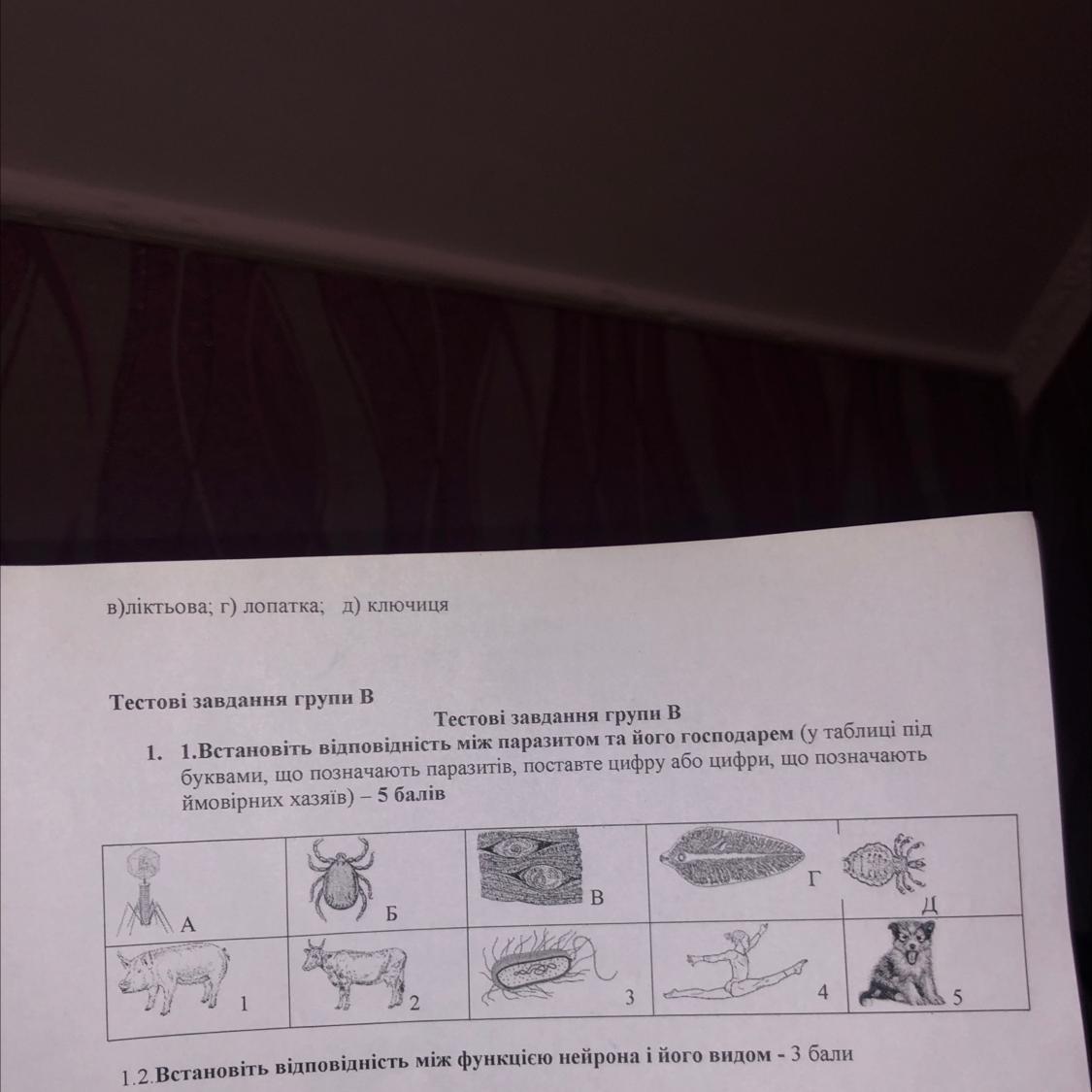 в)ліктьова; г) лопатка; д) ключиця

Тестові завдання групи В

Тестові завдання групи В

1. 1.Встановіть відповідність між паразитом та його господарем (у таблиці під буквами, що позначають паразитів, поставте цифру або цифри, що позначають ймовірних хазяїв) – 5 балів

| А | Б | В | Г | Д |
|---|---|---|---|---|
| 1 | 2 | 3 | 4 | 5 |

1.2.Встановіть відповідність між функцією нейрона і його видом - 3 бали